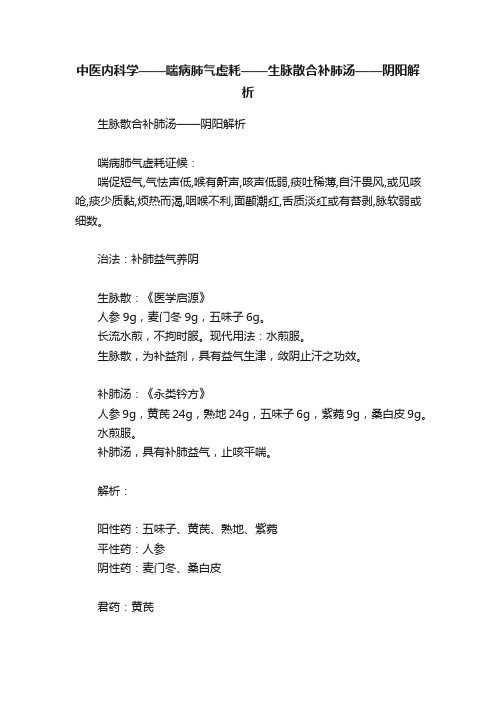 中医内科学——喘病肺气虚耗——生脉散合补肺汤——阴阳解析

生脉散合补肺汤——阴阳解析

喘病肺气虚耗证候：

喘促短气,气怯声低,喉有鼾声,咳声低弱,痰吐稀薄,自汗畏风,或见咳呛,痰少质黏,烦热而渴,咽喉不利,面颧潮红,舌质淡红或有苔剥,脉软弱或细数。

治法：补肺益气养阴

生脉散：《医学启源》

人参 9g，麦门冬 9g，五味子 6g。

长流水煎，不拘时服。现代用法：水煎服。

生脉散，为补益剂，具有益气生津，敛阴止汗之功效。

补肺汤：《永类钤方》

人参 9g，黄芪 24g，熟地 24g，五味子 6g，紫菀 9g，桑白皮 9g。水煎服。

补肺汤，具有补肺益气，止咳平喘。

解析：

阳性药：五味子、黄芪、熟地、紫菀

平性药：人参

阴性药：麦门冬、桑白皮

君药：黄芪